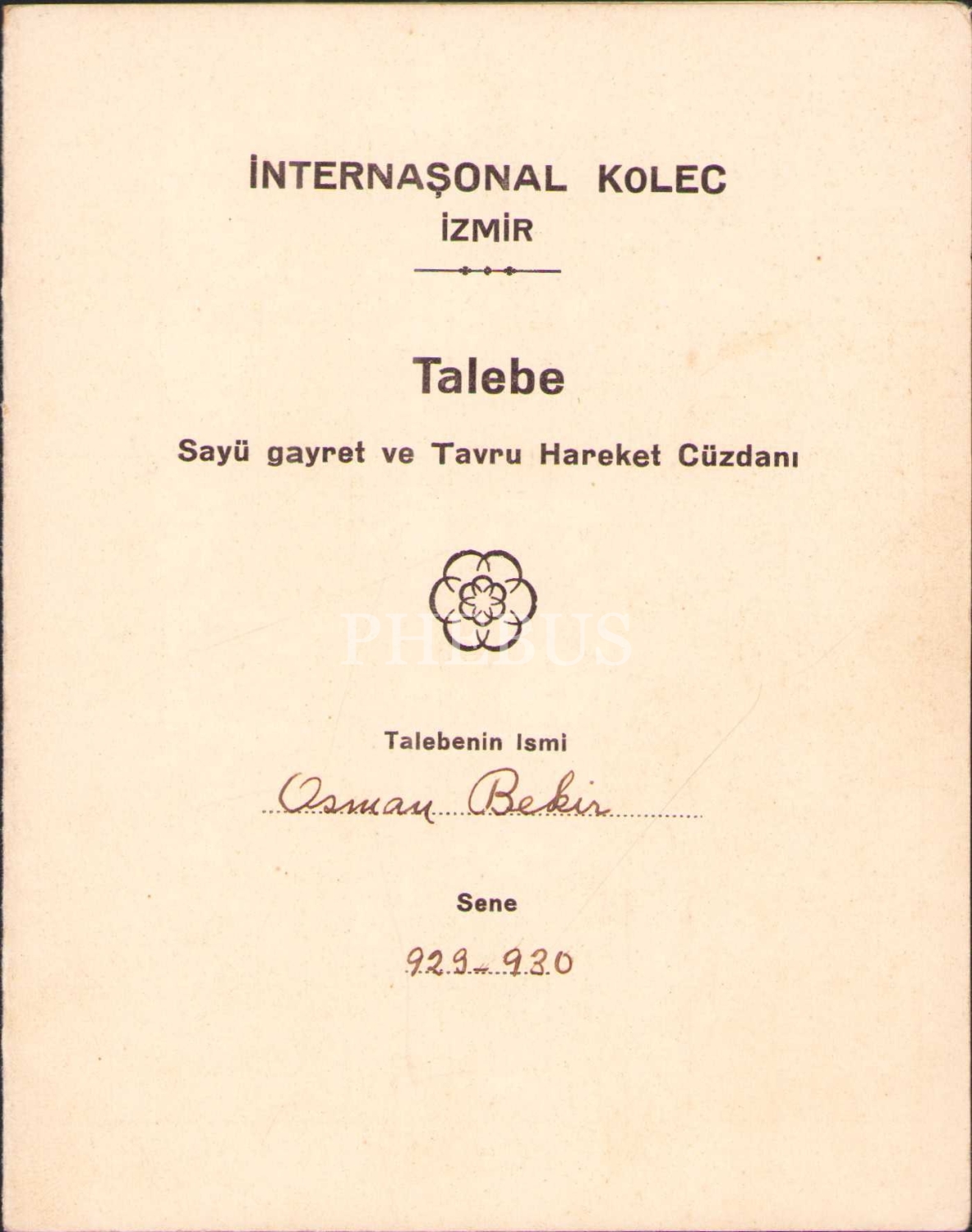 İNTERNAŞONAL KoLEC
İZMİR

Talebe

Sayü gayret ve Tavru Hareket Cüzdanı

PHEBUS

Talebenin Ismi

Osman Bekir

Sene

929-930